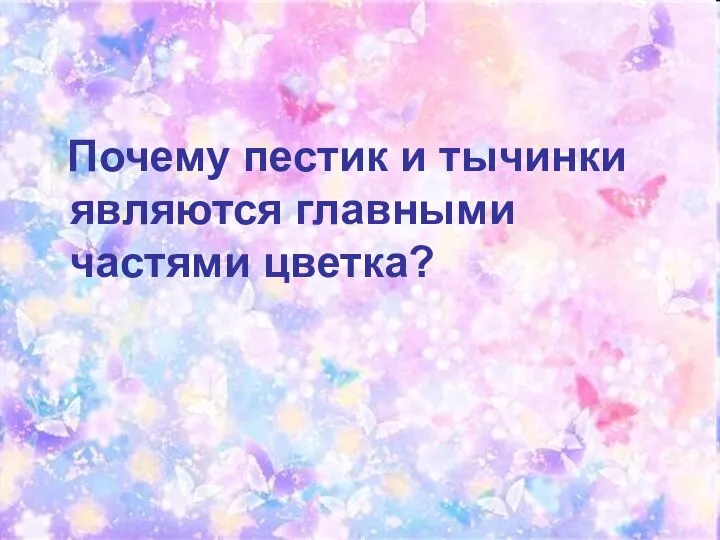 Почему пестик и тычинки являются главными частями цветка?